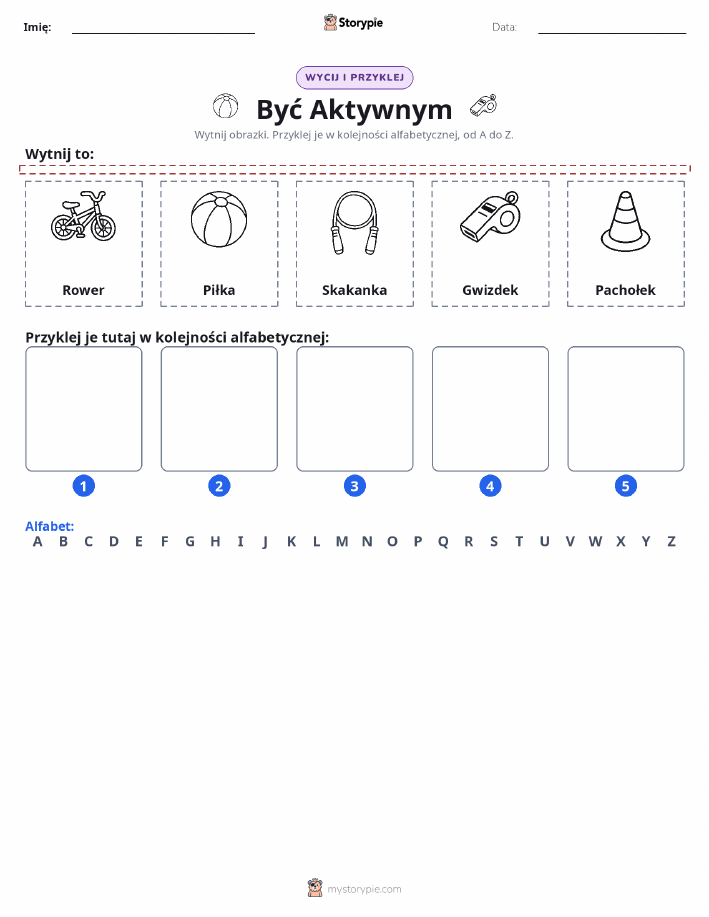 Imię: ____ Storypie Data: ____

WYCIJ I PRZYKLEJ

Być Aktywnym

Wytnij obrazki. Przyklej je w kolejności alfabetycznej, od A do Z.

Wytnij to:

Rower

Piłka

Skakanka

Gwizdek

Pachołek

Przyklej je tutaj w kolejności alfabetycznej:

1

2

3

4

5

Alfabet:
A B C D E F G H I J K L M N O P Q R S T U V W X Y Z

mystorypie.com